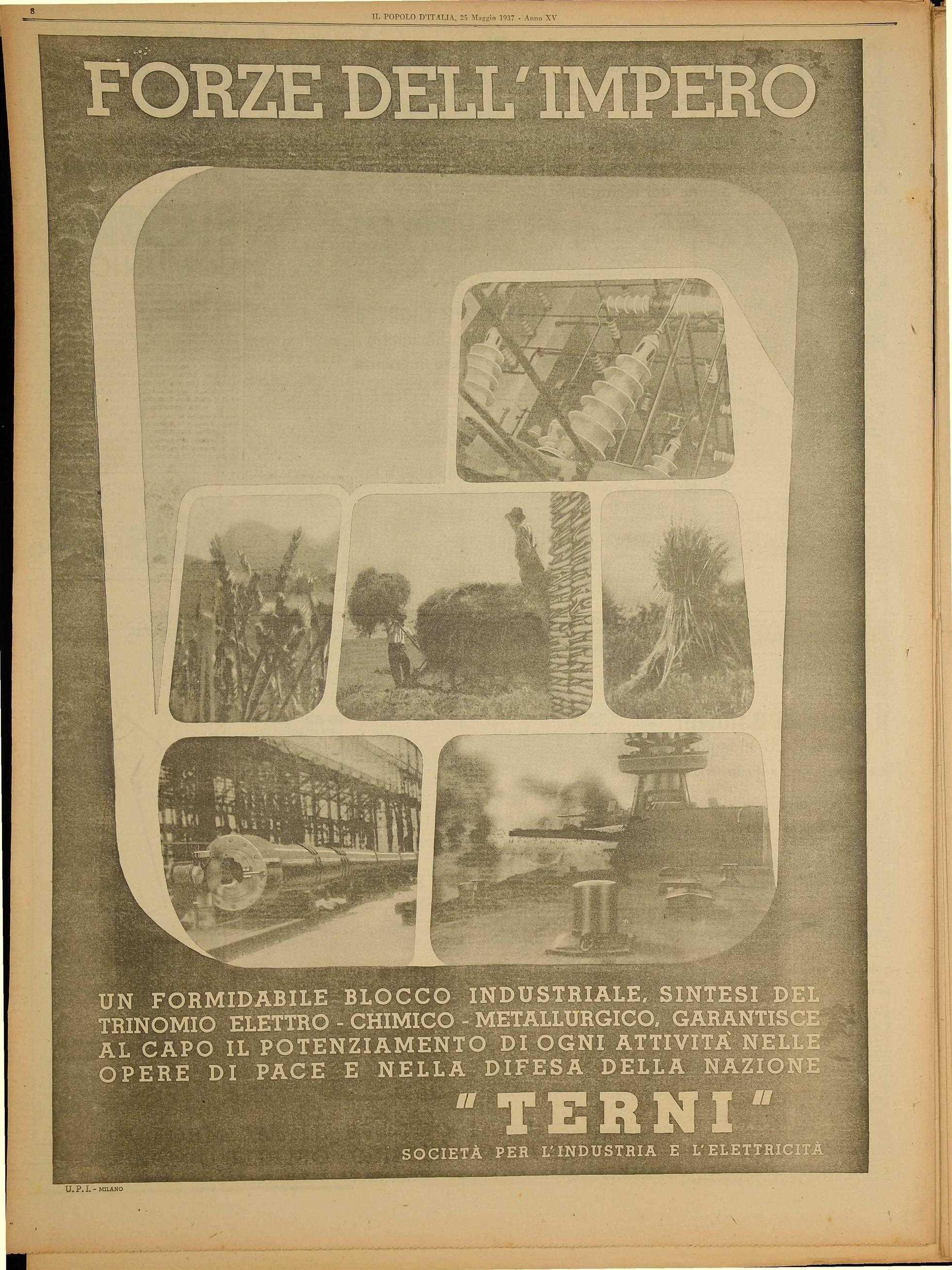 8

IL POPOLO D'ITALIA, 25 Maggio 1937 - Anno XV

FORZE DELL'IMPERO

UN FORMIDABILE BLOCCO INDUSTRIALE, SINTESI DEL TRINOMIO ELETTRO - CHIMICO - METALLURGICO, GARANTISCE AL CAPO IL POTENZIAMENTO DI OGNI ATTIVITÀ NELLE OPERE DI PACE E NELLA DIFESA DELLA NAZIONE

"TERNI"

SOCIETÀ PER L'INDUSTRIA E L'ELETTRICITÀ

U.P.I. - MILANO